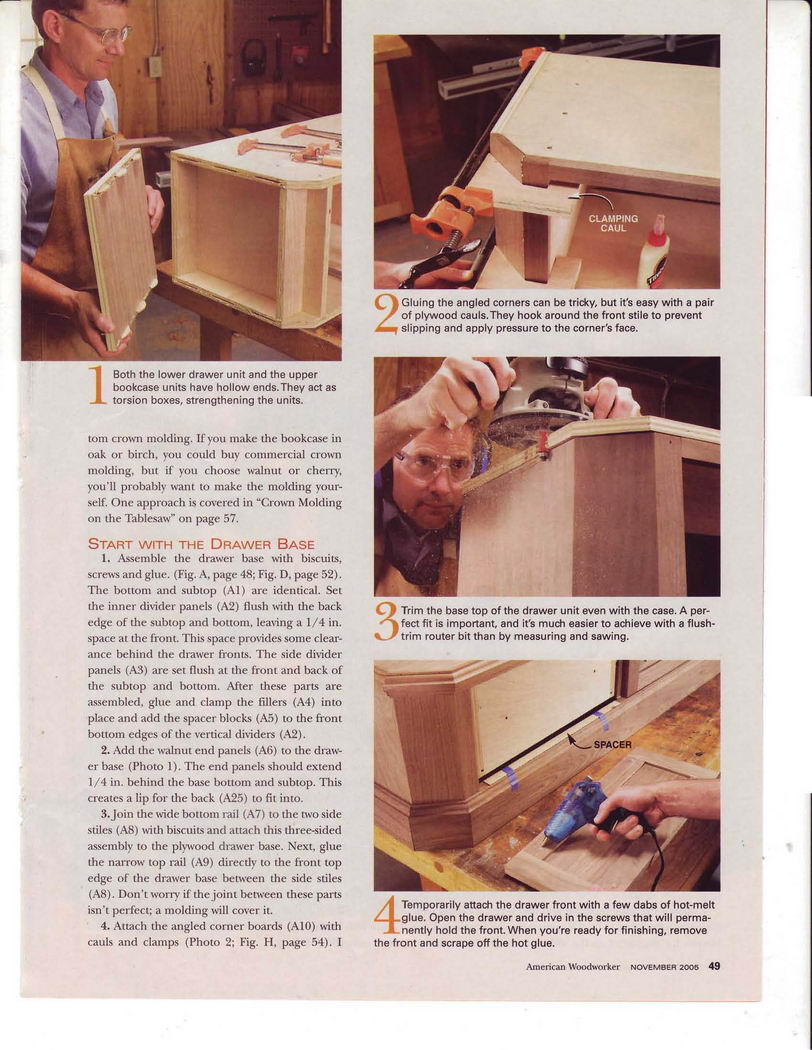 1 Both the lower drawer unit and the upper bookcase units have hollow ends. They act as torsion boxes, strengthening the units.

tom crown molding. If you make the bookcase in oak or birch, you could buy commercial crown molding, but if you choose walnut or cherry, you'll probably want to make the molding yourself. One approach is covered in "Crown Molding on the Tablesaw" on page 57.

START WITH THE DRAWER BASE

1. Assemble the drawer base with biscuits, screws and glue. (Fig. A, page 48; Fig. D, page 52). The bottom and subtop (A1) are identical. Set the inner divider panels (A2) flush with the back edge of the subtop and bottom, leaving a 1/4 in. space at the front. This space provides some clearance behind the drawer fronts. The side divider panels (A3) are set flush at the front and back of the subtop and bottom. After these parts are assembled, glue and clamp the fillers (A4) into place and add the spacer blocks (A5) to the front bottom edges of the vertical dividers (A2).

2. Add the walnut end panels (A6) to the drawer base (Photo 1). The end panels should extend 1/4 in. behind the base bottom and subtop. This creates a lip for the back (A25) to fit into.

3. Join the wide bottom rail (A7) to the two side stiles (A8) with biscuits and attach this three-sided assembly to the plywood drawer base. Next, glue the narrow top rail (A9) directly to the front top edge of the drawer base between the side stiles (A8). Don't worry if the joint between these parts isn't perfect; a molding will cover it.

4. Attach the angled corner boards (A10) with cauls and clamps (Photo 2; Fig. H, page 54). I

CLAMPING CAUL

2 Gluing the angled corners can be tricky, but it's easy with a pair of plywood cauls. They hook around the front stile to prevent slipping and apply pressure to the corner's face.

3 Trim the base top of the drawer unit even with the case. A perfect fit is important, and it's much easier to achieve with a flush-trim router bit than by measuring and sawing.

SPACER

4 Temporarily attach the drawer front with a few dabs of hot-melt glue. Open the drawer and drive in the screws that will permanently hold the front. When you're ready for finishing, remove the front and scrape off the hot glue.

American Woodworker NOVEMBER 2005 49